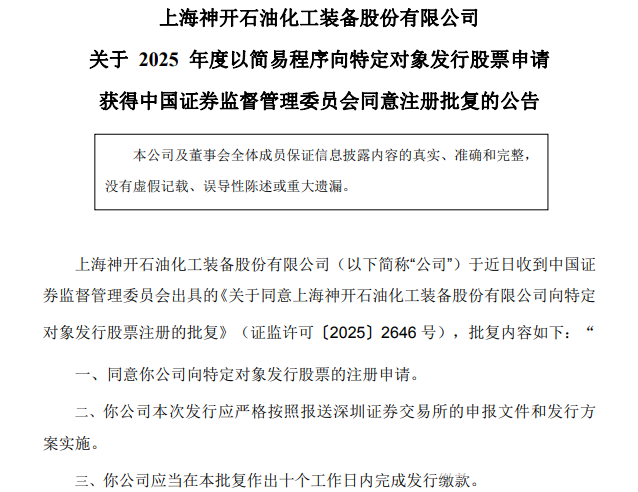 上海神开石油化工装备股份有限公司

关于 2025 年度以简易程序向特定对象发行股票申请

获得中国证券监督管理委员会同意注册批复的公告

本公司及董事会全体成员保证信息披露内容的真实、准确和完整，没有虚假记载、误导性陈述或重大遗漏。

上海神开石油化工装备股份有限公司（以下简称“公司”）于近日收到中国证券监督管理委员会出具的《关于同意上海神开石油化工装备股份有限公司向特定对象发行股票注册的批复》（证监许可〔2025〕2646 号），批复内容如下：“

一、同意你公司向特定对象发行股票的注册申请。

二、你公司本次发行应严格按照报送深圳证券交易所的申报文件和发行方案实施。

三、你公司应当在本批复作出十个工作日内完成发行缴款。